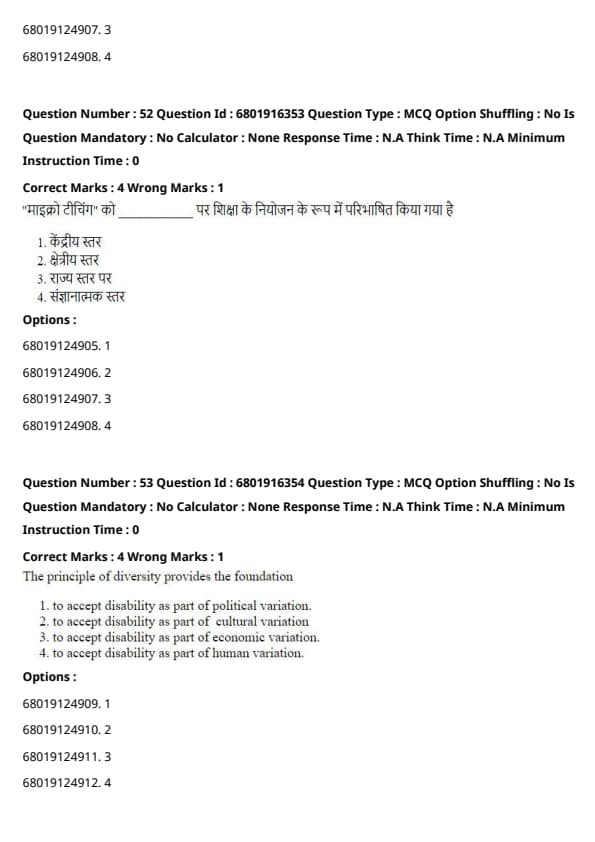 68019124907. 3

68019124908. 4

Question Number : 52 Question Id : 6801916353 Question Type : MCQ Option Shuffling : No Is Question Mandatory : No Calculator : None Response Time : N.A Think Time : N.A Minimum Instruction Time : 0

Correct Marks : 4 Wrong Marks : 1

"माइक्रो टीचिंग" को ____________ पर शिक्षा के नियोजन के रूप में परिभाषित किया गया है

1. केंद्रीय स्तर
2. क्षेत्रीय स्तर
3. राज्य स्तर पर
4. संज्ञानात्मक स्तर

Options :

68019124905. 1

68019124906. 2

68019124907. 3

68019124908. 4

Question Number : 53 Question Id : 6801916354 Question Type : MCQ Option Shuffling : No Is Question Mandatory : No Calculator : None Response Time : N.A Think Time : N.A Minimum Instruction Time : 0

Correct Marks : 4 Wrong Marks : 1

The principle of diversity provides the foundation

1. to accept disability as part of political variation.
2. to accept disability as part of cultural variation
3. to accept disability as part of economic variation.
4. to accept disability as part of human variation.

Options :

68019124909. 1

68019124910. 2

68019124911. 3

68019124912. 4